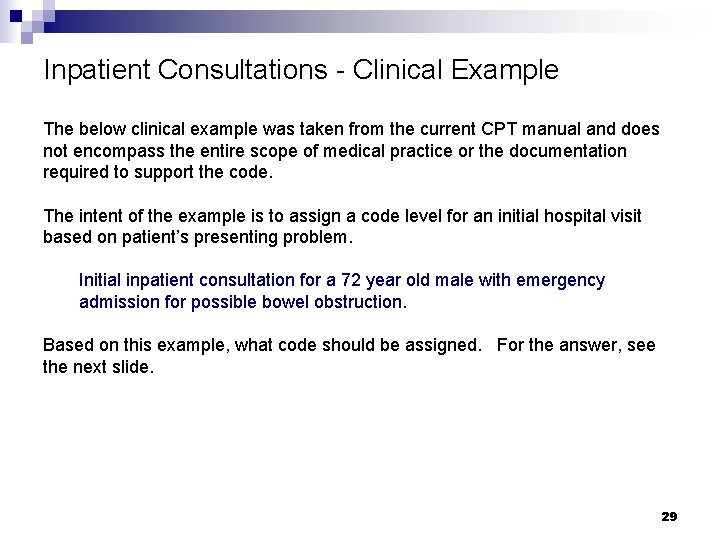 Inpatient Consultations - Clinical Example

The below clinical example was taken from the current CPT manual and does not encompass the entire scope of medical practice or the documentation required to support the code.

The intent of the example is to assign a code level for an initial hospital visit based on patient's presenting problem.

Initial inpatient consultation for a 72 year old male with emergency admission for possible bowel obstruction.

Based on this example, what code should be assigned. For the answer, see the next slide.

29